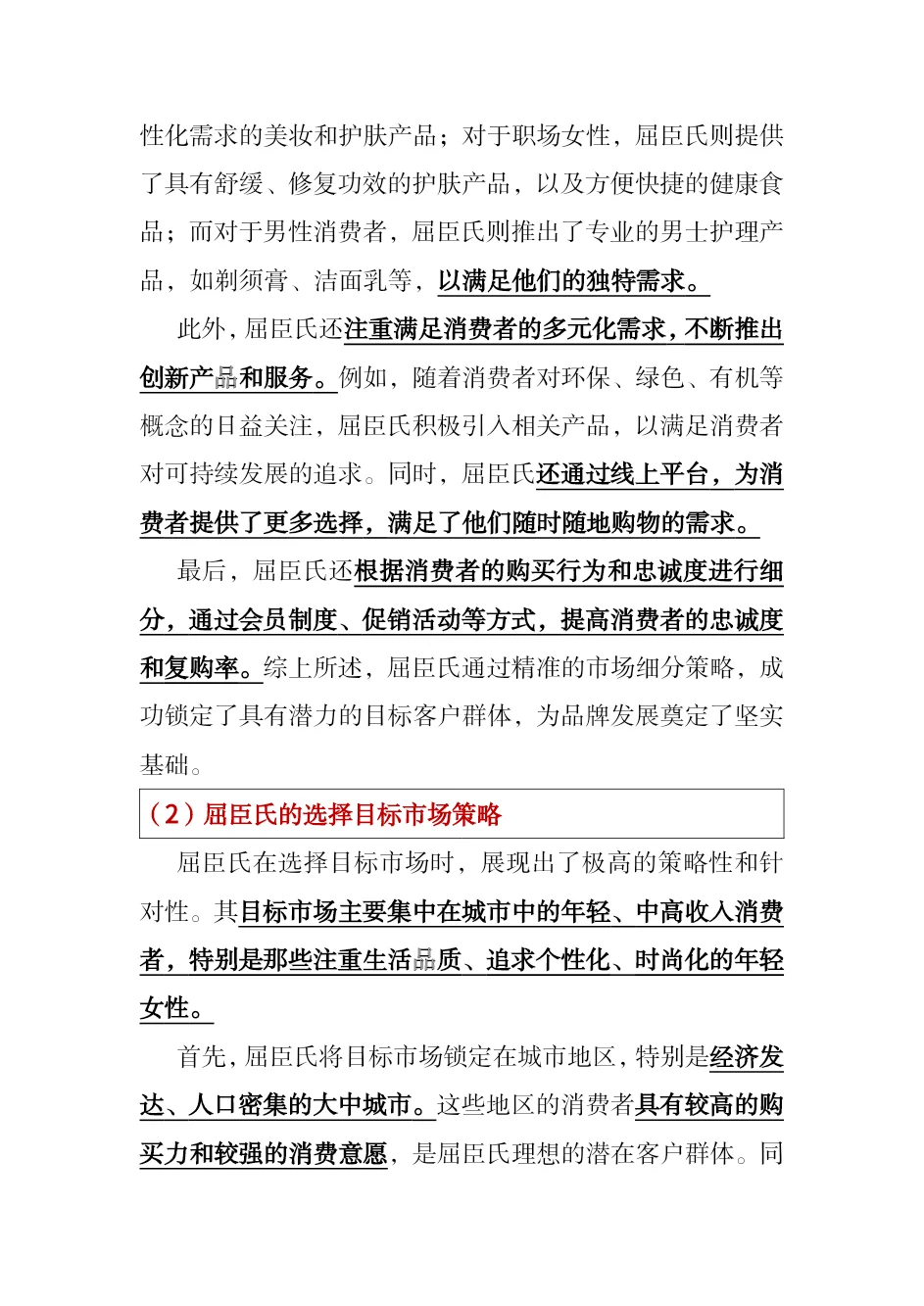 性化需求的美妆和护肤产品；对于职场女性，屈臣氏则提供了具有舒缓、修复功效的护肤产品，以及方便快捷的健康食品；而对于男性消费者，屈臣氏则推出了专业的男士护理产品，如剃须膏、洁面乳等，以满足他们的独特需求。

此外，屈臣氏还注重满足消费者的多元化需求，不断推出创新产品和服务。例如，随着消费者对环保、绿色、有机等概念的日益关注，屈臣氏积极引入相关产品，以满足消费者对可持续发展的追求。同时，屈臣氏还通过线上平台，为消费者提供了更多选择，满足了他们随时随地购物的需求。

最后，屈臣氏还根据消费者的购买行为和忠诚度进行细分，通过会员制度、促销活动等方式，提高消费者的忠诚度和复购率。综上所述，屈臣氏通过精准的市场细分策略，成功锁定了具有潜力的目标客户群体，为品牌发展奠定了坚实基础。

（2）屈臣氏的选择目标市场策略

屈臣氏在选择目标市场时，展现出了极高的策略性和针对性。其目标市场主要集中在城市中的年轻、中高收入消费者，特别是那些注重生活品质、追求个性化、时尚化的年轻女性。

首先，屈臣氏将目标市场锁定在城市地区，特别是经济发达、人口密集的大中城市。这些地区的消费者具有较高的购买力和较强的消费意愿，是屈臣氏理想的潜在客户群体。同